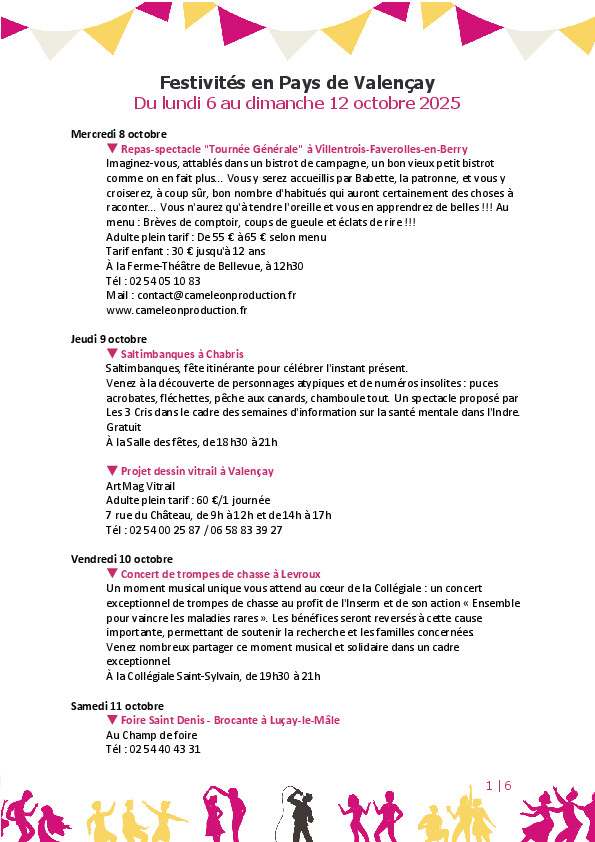 Festivités en Pays de Valençay
Du lundi 6 au dimanche 12 octobre 2025

Mercredi 8 octobre
▼ Repas-spectacle "Tournée Générale" à Villentrois-Faverolles-en-Berry
Imaginez-vous, attablés dans un bistrot de campagne, un bon vieux petit bistrot comme on en fait plus... Vous y serez accueillis par Babette, la patronne, et vous y croiserez, à coup sûr, bon nombre d'habitués qui auront certainement des choses à raconter... Vous n'aurez qu'à tendre l'oreille et vous en apprendrez de belles !!! Au menu : Brèves de comptoir, coups de gueule et éclats de rire !!!
Adulte plein tarif : De 55 € à 65 € selon menu
Tarif enfant : 30 € jusqu'à 12 ans
À la Ferme-Théâtre de Bellevue, à 12h30
Tél : 02 54 05 10 83
Mail : contact@cameleonproduction.fr
www.cameleonproduction.fr

Jeudi 9 octobre
▼ Saltimbanques à Chabris
Saltimbanques, fête itinérante pour célébrer l'instant présent.
Venez à la découverte de personnages atypiques et de numéros insolites : puces acrobates, fléchettes, pêche aux canards, chamboule tout. Un spectacle proposé par Les 3 Cris dans le cadre des semaines d'information sur la santé mentale dans l'Indre.
Gratuit
À la Salle des fêtes, de 18h30 à 21h

▼ Projet dessin vitrail à Valençay
Art Mag Vitrail
Adulte plein tarif : 60 €/1 journée
7 rue du Château, de 9h à 12h et de 14h à 17h
Tél : 02 54 00 25 87 / 06 58 83 39 27

Vendredi 10 octobre
▼ Concert de trompes de chasse à Levroux
Un moment musical unique vous attend au cœur de la Collégiale : un concert exceptionnel de trompes de chasse au profit de l'Inserm et de son action « Ensemble pour vaincre les maladies rares ». Les bénéfices seront reversés à cette cause importante, permettant de soutenir la recherche et les familles concernées.
Venez nombreux partager ce moment musical et solidaire dans un cadre exceptionnel.
À la Collégiale Saint-Sylvain, de 19h30 à 21h

Samedi 11 octobre
▼ Foire Saint Denis - Brocante à Luçay-le-Mâle
Au Champ de foire
Tél : 02 54 40 43 31

1 | 6